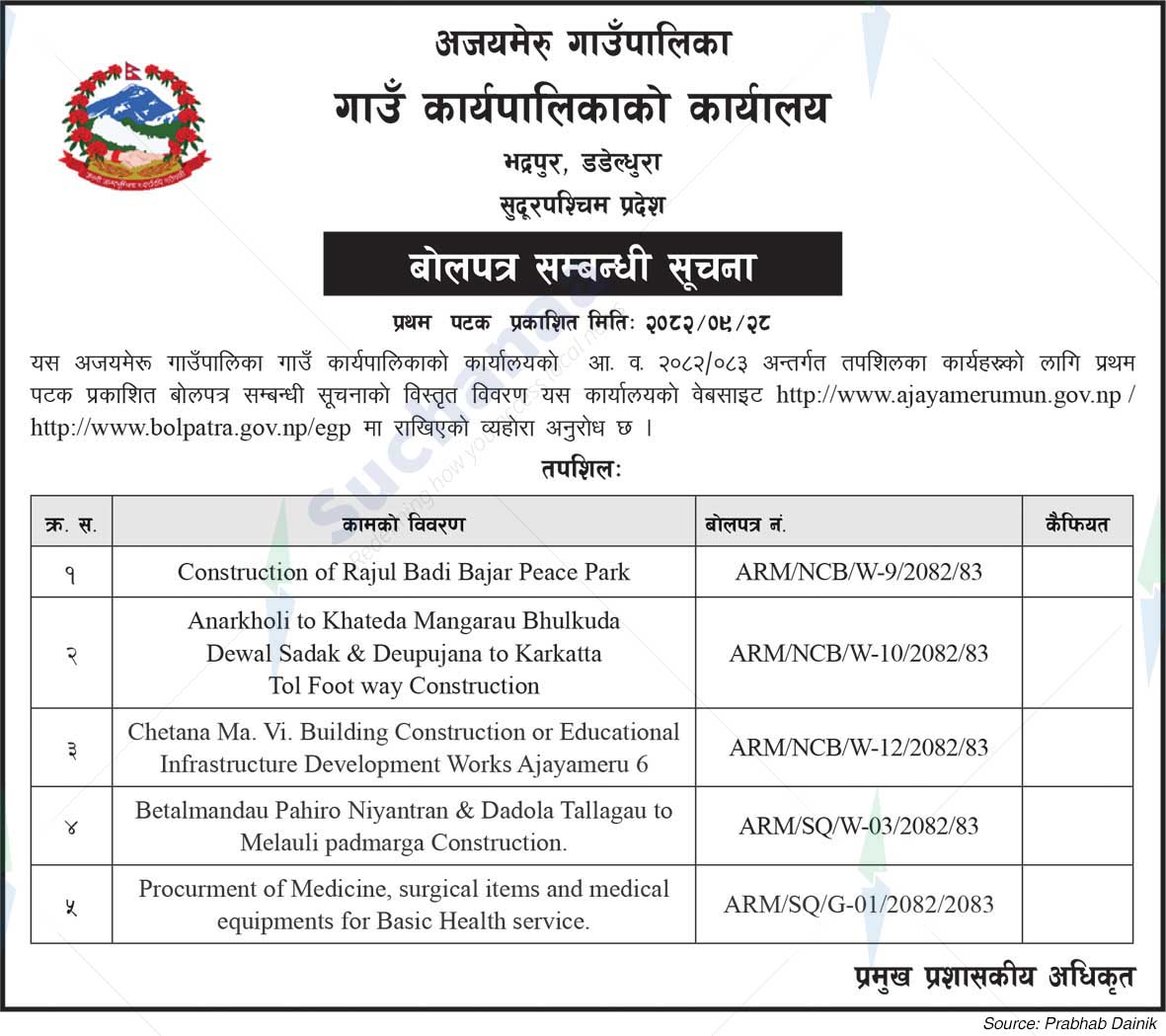 अजयमेरु गाउँपालिका
गाउँ कार्यपालिकाको कार्यालय
भद्रपुर, डडेल्धुरा
सुदूरपश्चिम प्रदेश

बोलपत्र सम्बन्धी सूचना

प्रथम पटक प्रकाशित मितिः २०८२/०९/२८

यस अजयमेरू गाउँपालिका गाउँ कार्यपालिकाको कार्यालयको आ. व. २०८२/०८३ अन्तर्गत तपशिलका कार्यहरूको लागि प्रथम पटक प्रकाशित बोलपत्र सम्बन्धी सूचनाको विस्तृत विवरण यस कार्यालयको वेबसाइट http://www.ajayamerumun.gov.np / http://www.bolpatra.gov.np/egp मा राखिएको व्यहोरा अनुरोध छ ।

तपशिलः

| क्र. स. | कामको विवरण | बोलपत्र नं. | कैफियत |
|---|---|---|---|
| १ | Construction of Rajul Badi Bajar Peace Park | ARM/NCB/W-9/2082/83 | |
| २ | Anarkholi to Khateda Mangarau Bhulkuda Dewal Sadak & Deupujana to Karkatta Tol Foot way Construction | ARM/NCB/W-10/2082/83 | |
| ३ | Chetana Ma. Vi. Building Construction or Educational Infrastructure Development Works Ajayameru 6 | ARM/NCB/W-12/2082/83 | |
| ४ | Betalmandau Pahiro Niyantran & Dadola Tallagau to Melauli padmarga Construction. | ARM/SQ/W-03/2082/83 | |
| ५ | Procurment of Medicine, surgical items and medical equipments for Basic Health service. | ARM/SQ/G-01/2082/2083 | |

प्रमुख प्रशासकीय अधिकृत

Source: Prabhab Dainik